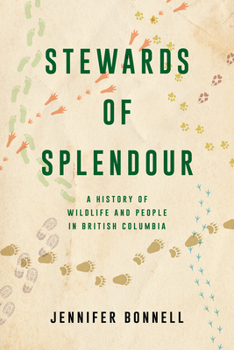 STEWARDS OF SPLENDOUR

A HISTORY OF WILDLIFE AND PEOPLE IN BRITISH COLUMBIA

JENNIFER BONNELL